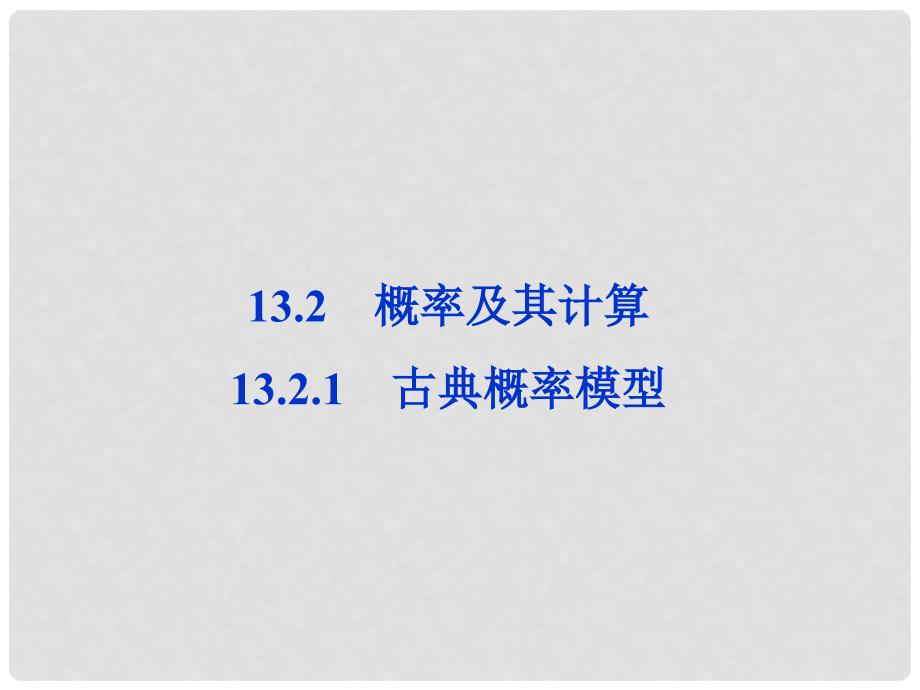 13.2　概率及其计算

13.2.1　古典概率模型